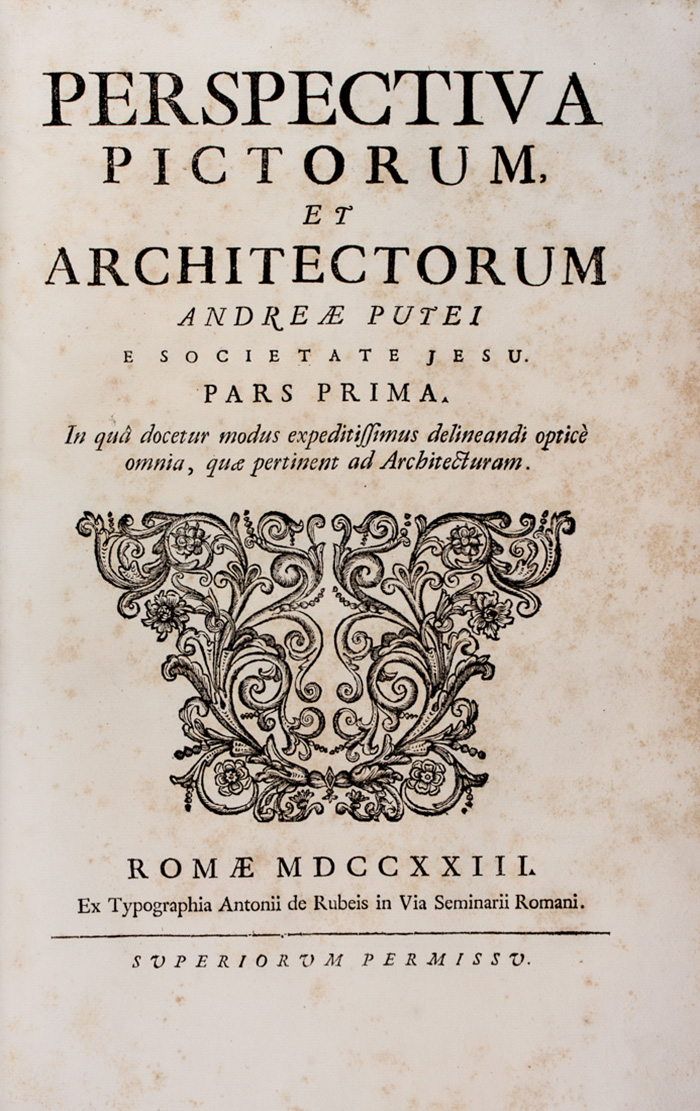 PERSPECTIVA
PICTORUM,
ET
ARCHITECTORUM
ANDREÆ PUTEI
E SOCIETATE JESU.
PARS PRIMA.
In quâ docetur modus expeditissimus delineandi opticè omnia, quæ pertinent ad Architecturam.

ROMÆ MDCCXXIII.
Ex Typographia Antonii de Rubeis in Via Seminarii Romani.

SVPERIORVM PERMISSV.